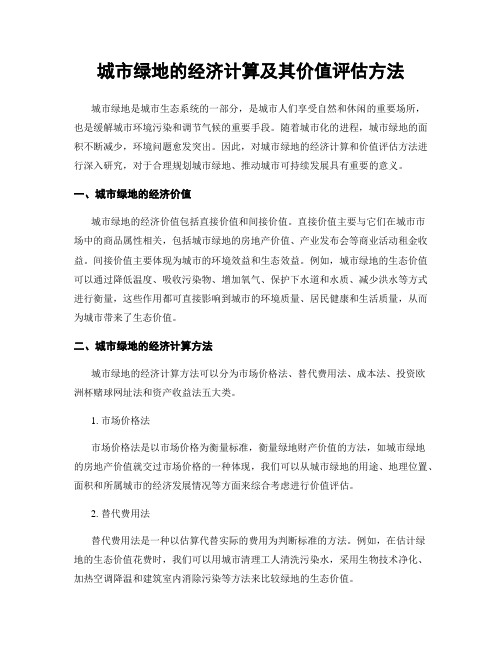 城市绿地的经济计算及其价值评估方法

城市绿地是城市生态系统的一部分，是城市人们享受自然和休闲的重要场所，也是缓解城市环境污染和调节气候的重要手段。随着城市化的进程，城市绿地的面积不断减少，环境问题愈发突出。因此，对城市绿地的经济计算和价值评估方法进行深入研究，对于合理规划城市绿地、推动城市可持续发展具有重要的意义。

一、城市绿地的经济价值

城市绿地的经济价值包括直接价值和间接价值。直接价值主要与它们在城市市场中的商品属性相关，包括城市绿地的房地产价值、产业发布会等商业活动租金收益。间接价值主要体现为城市的环境效益和生态效益。例如，城市绿地的生态价值可以通过降低温度、吸收污染物、增加氧气、保护下水道和水质、减少洪水等方式进行衡量，这些作用都可直接影响到城市的环境质量、居民健康和生活质量，从而为城市带来了生态价值。

二、城市绿地的经济计算方法

城市绿地的经济计算方法可以分为市场价格法、替代费用法、成本法、投资欧洲杯赌球网址法和资产收益法五大类。

1. 市场价格法

市场价格法是以市场价格为衡量标准，衡量绿地财产价值的方法，如城市绿地的房地产价值就交过市场价格的一种体现，我们可以从城市绿地的用途、地理位置、面积和所属城市的经济发展情况等方面来综合考虑进行价值评估。

2. 替代费用法

替代费用法是一种以估算代替实际的费用为判断标准的方法。例如，在估计绿地的生态价值花费时，我们可以用城市清理工人清洗污染水，采用生物技术净化、加热空调降温和建筑室内消除污染等方法来比较绿地的生态价值。